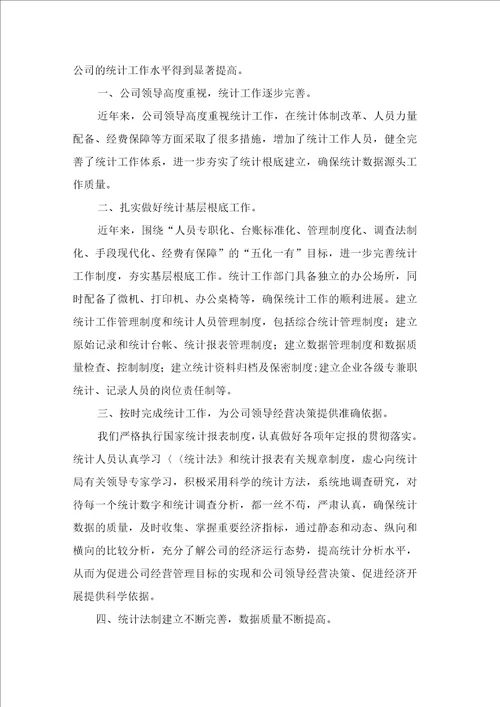 公司的统计工作水平得到显著提高。

一、公司领导高度重视，统计工作逐步完善。

近年来，公司领导高度重视统计工作，在统计体制改革、人员力量配备、经费保障等方面采取了很多措施，增加了统计工作人员，健全完善了统计工作体系，进一步夯实了统计根底建立，确保统计数据源头工作质量。

二、扎实做好统计基层根底工作。

近年来，围绕“人员专职化、台账标准化、管理制度化、调查法制化、手段现代化、经费有保障”的“五化一有”目标，进一步完善统计工作制度，夯实基层根底工作。统计工作部门具备独立的办公场所，同时配备了微机、打印机、办公桌椅等，确保统计工作的顺利进展。建立统计工作管理制度和统计人员管理制度，包括综合统计管理制度；建立原始记录和统计台帐、统计报表管理制度；建立数据管理制度和数据质量检查、控制制度；建立统计资料归档及保密制度；建立企业各级专兼职统计、记录人员的岗位责任制等。

三、按时完成统计工作，为公司领导经营决策提供准确依据。

我们严格执行国家统计报表制度，认真做好各项年定报的贯彻落实。统计人员认真学习〈《统计法》和统计报表有关规章制度，虚心向统计局有关领导专家学习，积极采用科学的统计方法，系统地调查研究，对待每一个统计数字和统计调查分析，都一丝不苟，严肃认真，确保统计数据的质量，及时收集、掌握重要经济指标，通过静态和动态、纵向和横向的比较分析，充分了解公司的经济运行态势，提高统计分析水平，从而为促进公司经营管理目标的实现和公司领导经营决策、促进经济开展提供科学依据。

四、统计法制建立不断完善，数据质量不断提高。